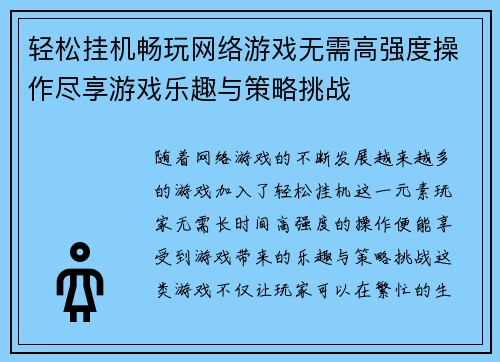 轻松挂机畅玩网络游戏无需高强度操作尽享游戏乐趣与策略挑战

随着网络游戏的不断发展越来越多的游戏加入了轻松挂机这一元素玩家无需长时间高强度的操作便能享受到游戏带来的乐趣与策略挑战这类游戏不仅让玩家可以在繁忙的生